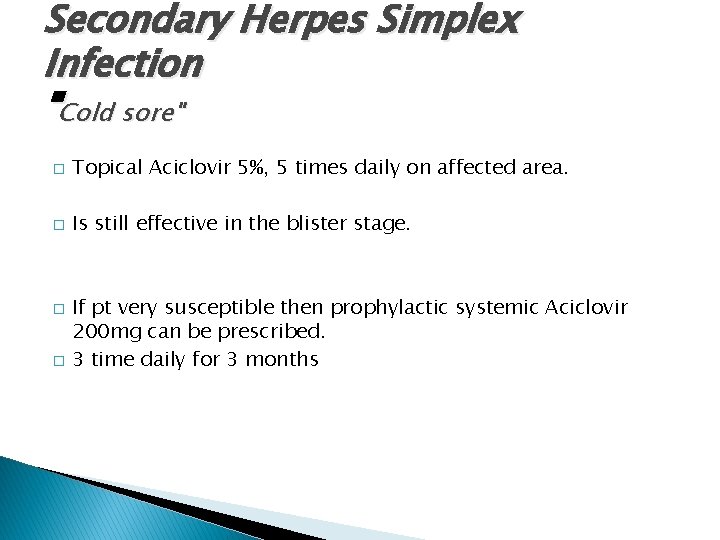 Secondary Herpes Simplex Infection
"Cold sore"

□ Topical Aciclovir 5%, 5 times daily on affected area.

□ Is still effective in the blister stage.

□ If pt very susceptible then prophylactic systemic Aciclovir 200mg can be prescribed.

□ 3 time daily for 3 months